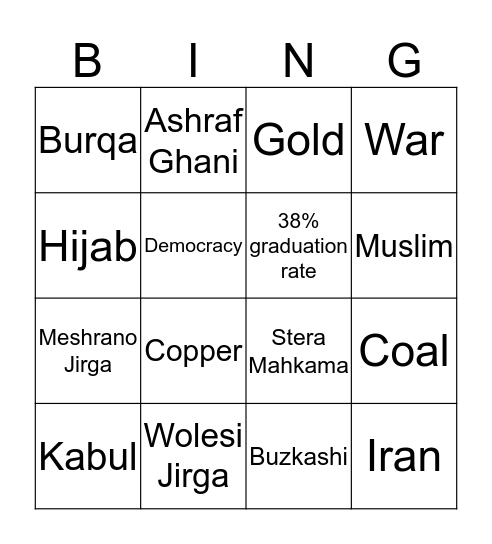 | B | I | N | G |
|---|---|---|---|
| Burqa | Ashraf Ghani | Gold | War |
| Hijab | Democracy | 38% graduation rate | Muslim |
| Meshrano Jirga | Copper | Stera Mahkama | Coal |
| Kabul | Wolesi Jirga | Buzkashi | Iran |